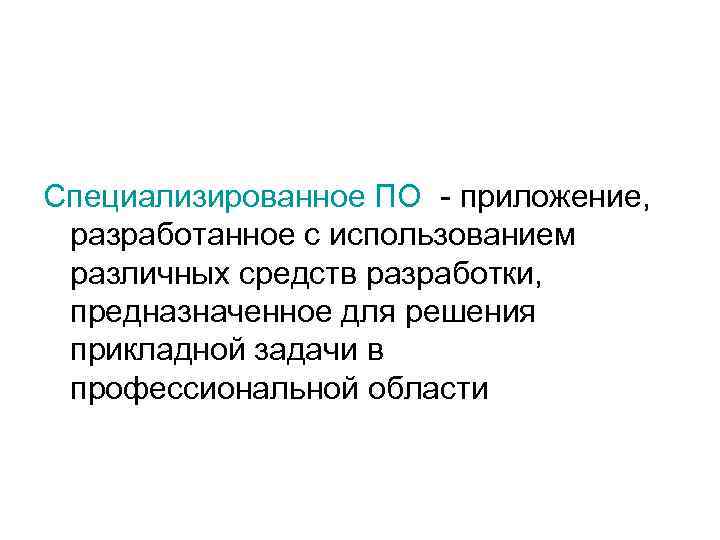 Специализированное ПО - приложение, разработанное с использованием различных средств разработки, предназначенное для решения прикладной задачи в профессиональной области